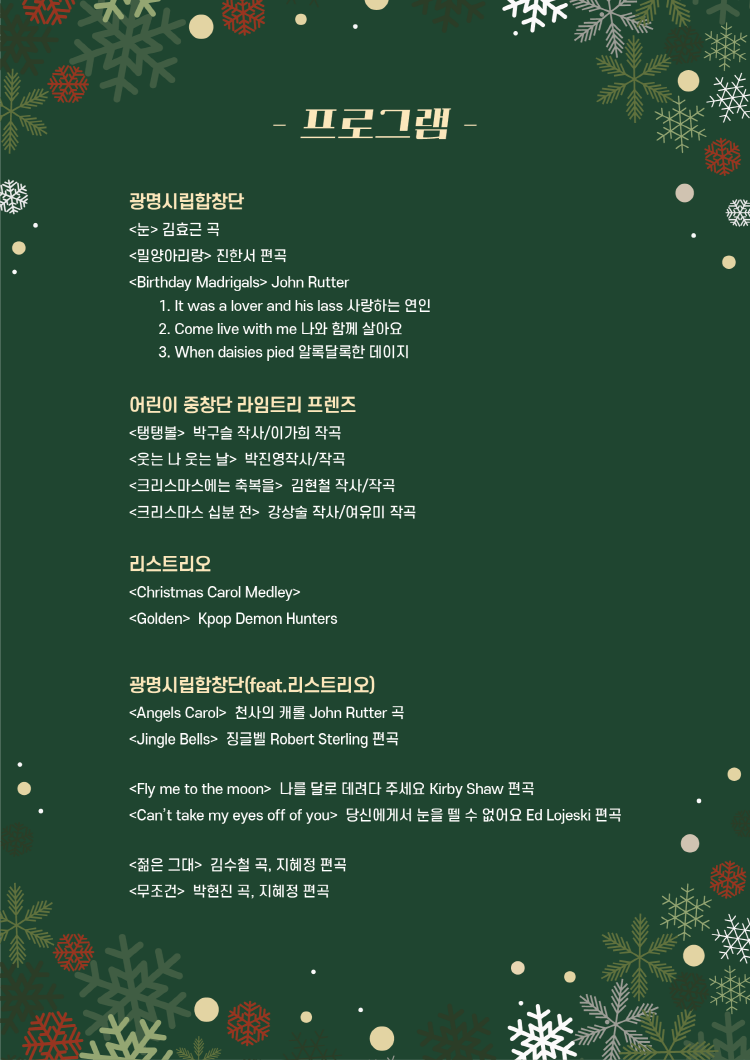 - 프로그램 -

광명시립합창단
<눈> 김효근 곡
<밀양아리랑> 진한서 편곡
<Birthday Madrigals> John Rutter
1. It was a lover and his lass 사랑하는 연인
2. Come live with me 나와 함께 살아요
3. When daisies pied 알록달록한 데이지

어린이 중창단 라임트리 프렌즈
<탱탱볼> 박구슬 작사/이가희 작곡
<웃는 나 웃는 날> 박진영작사/작곡
<크리스마스에는 축복을> 김현철 작사/작곡
<크리스마스 십분 전> 강상술 작사/여유미 작곡

리스트리오
<Christmas Carol Medley>
<Golden> Kpop Demon Hunters

광명시립합창단(feat.리스트리오)
<Angels Carol> 천사의 캐롤 John Rutter 곡
<Jingle Bells> 징글벨 Robert Sterling 편곡

<Fly me to the moon> 나를 달로 데려다 주세요 Kirby Shaw 편곡
<Can't take my eyes off of you> 당신에게서 눈을 뗄 수 없어요 Ed Lojeski 편곡

<젊은 그대> 김수철 곡, 지혜정 편곡
<무조건> 박현진 곡, 지혜정 편곡